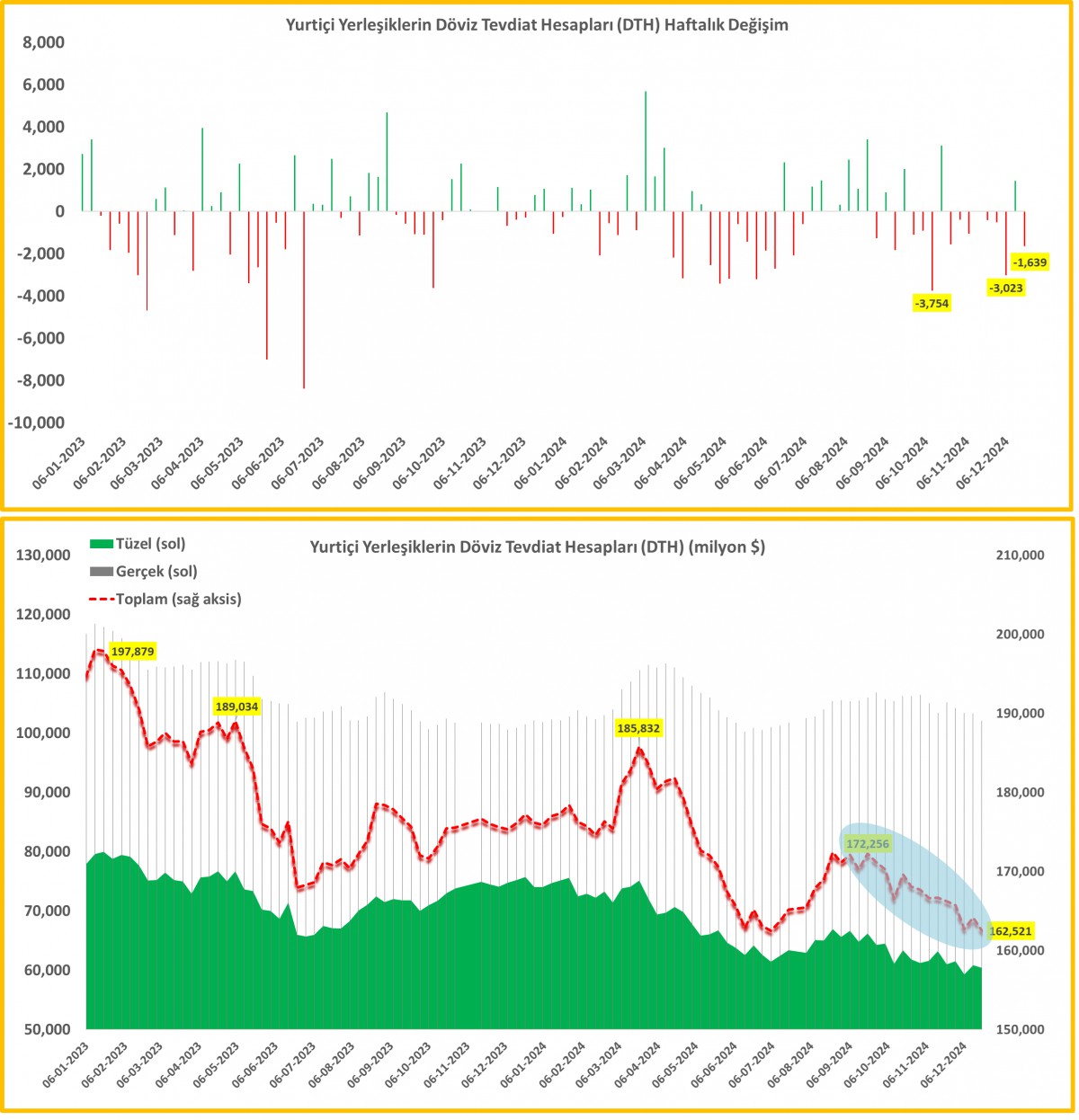 Yurtiçi Yerleşiklerin Döviz Tevdiat Hesapları (DTH) Haftalık Değişim

8,000
6,000
4,000
2,000
0
-2,000
-4,000
-6,000
-8,000
-10,000

-3,754
-3,023
-1,639

06-01-2023
06-02-2023
06-03-2023
06-04-2023
06-05-2023
06-06-2023
06-07-2023
06-08-2023
06-09-2023
06-10-2023
06-11-2023
06-12-2023
06-01-2024
06-02-2024
06-03-2024
06-04-2024
06-05-2024
06-06-2024
06-07-2024
06-08-2024
06-09-2024
06-10-2024
06-11-2024
06-12-2024

Yurtiçi Yerleşiklerin Döviz Tevdiat Hesapları (DTH) (milyon $)

Tüzel (sol)
Gerçek (sol)
Toplam (sağ aksis)

130,000
120,000
110,000
100,000
90,000
80,000
70,000
60,000
50,000

210,000
200,000
190,000
180,000
170,000
160,000
150,000

197,879
189,034
185,832
172,256
162,521

06-01-2023
06-02-2023
06-03-2023
06-04-2023
06-05-2023
06-06-2023
06-07-2023
06-08-2023
06-09-2023
06-10-2023
06-11-2023
06-12-2023
06-01-2024
06-02-2024
06-03-2024
06-04-2024
06-05-2024
06-06-2024
06-07-2024
06-08-2024
06-09-2024
06-10-2024
06-11-2024
06-12-2024